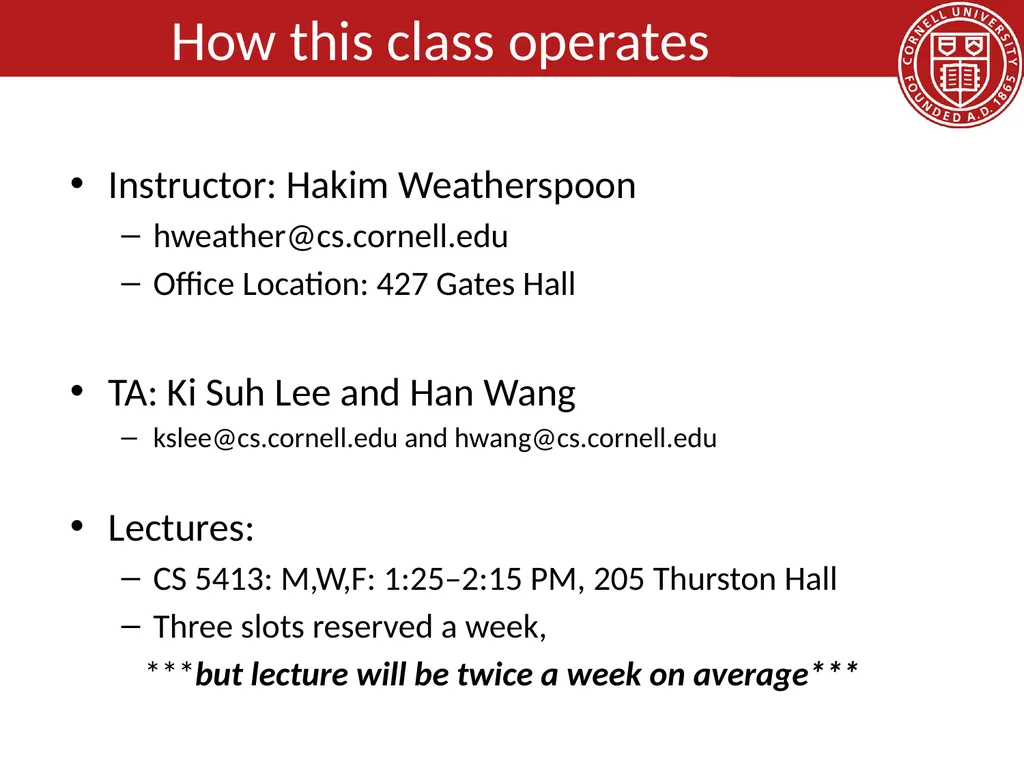 How this class operates

CORNELL UNIVERSITY FOUNDED A.D. 1865

• Instructor: Hakim Weatherspoon
– hweather@cs.cornell.edu
– Office Location: 427 Gates Hall

• TA: Ki Suh Lee and Han Wang
– kslee@cs.cornell.edu and hwang@cs.cornell.edu

• Lectures:
– CS 5413: M,W,F: 1:25–2:15 PM, 205 Thurston Hall
– Three slots reserved a week,
***but lecture will be twice a week on average***